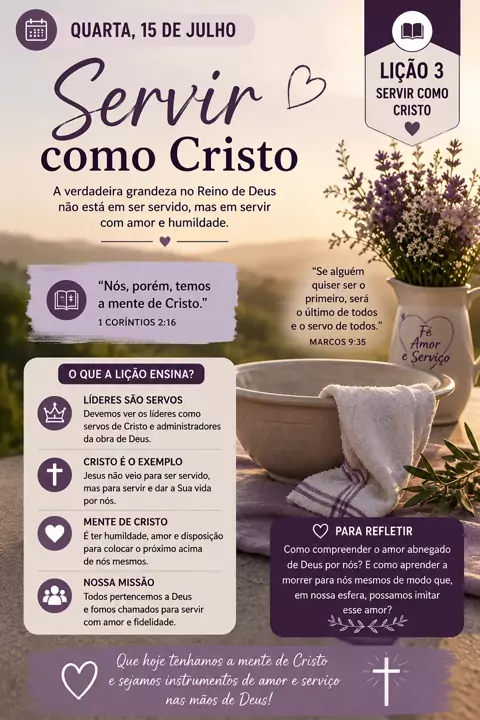 QUARTA, 15 DE JULHO

LIÇÃO 3
SERVIR COMO CRISTO

Servir
como Cristo

A verdadeira grandeza no Reino de Deus não está em ser servido, mas em servir com amor e humildade.

"Nós, porém, temos a mente de Cristo."
1 CORÍNTIOS 2:16

"Se alguém quiser ser o primeiro, será o último de todos e o servo de todos."
MARCOS 9:35

Fé
Amor
e Serviço

O QUE A LIÇÃO ENSINA?

LÍDERES SÃO SERVOS
Devemos ver os líderes como servos de Cristo e administradores da obra de Deus.

CRISTO É O EXEMPLO
Jesus não veio para ser servido, mas para servir e dar a Sua vida por nós.

MENTE DE CRISTO
É ter humildade, amor e disposição para colocar o próximo acima de nós mesmos.

NOSSA MISSÃO
Todos pertencemos a Deus e fomos chamados para servir com amor e fidelidade.

PARA REFLETIR
Como compreender o amor abnegado de Deus por nós? E como aprender a morrer para nós mesmos de modo que, em nossa esfera, possamos imitar esse amor?

Que hoje tenhamos a mente de Cristo e sejamos instrumentos de amor e serviço nas mãos de Deus!